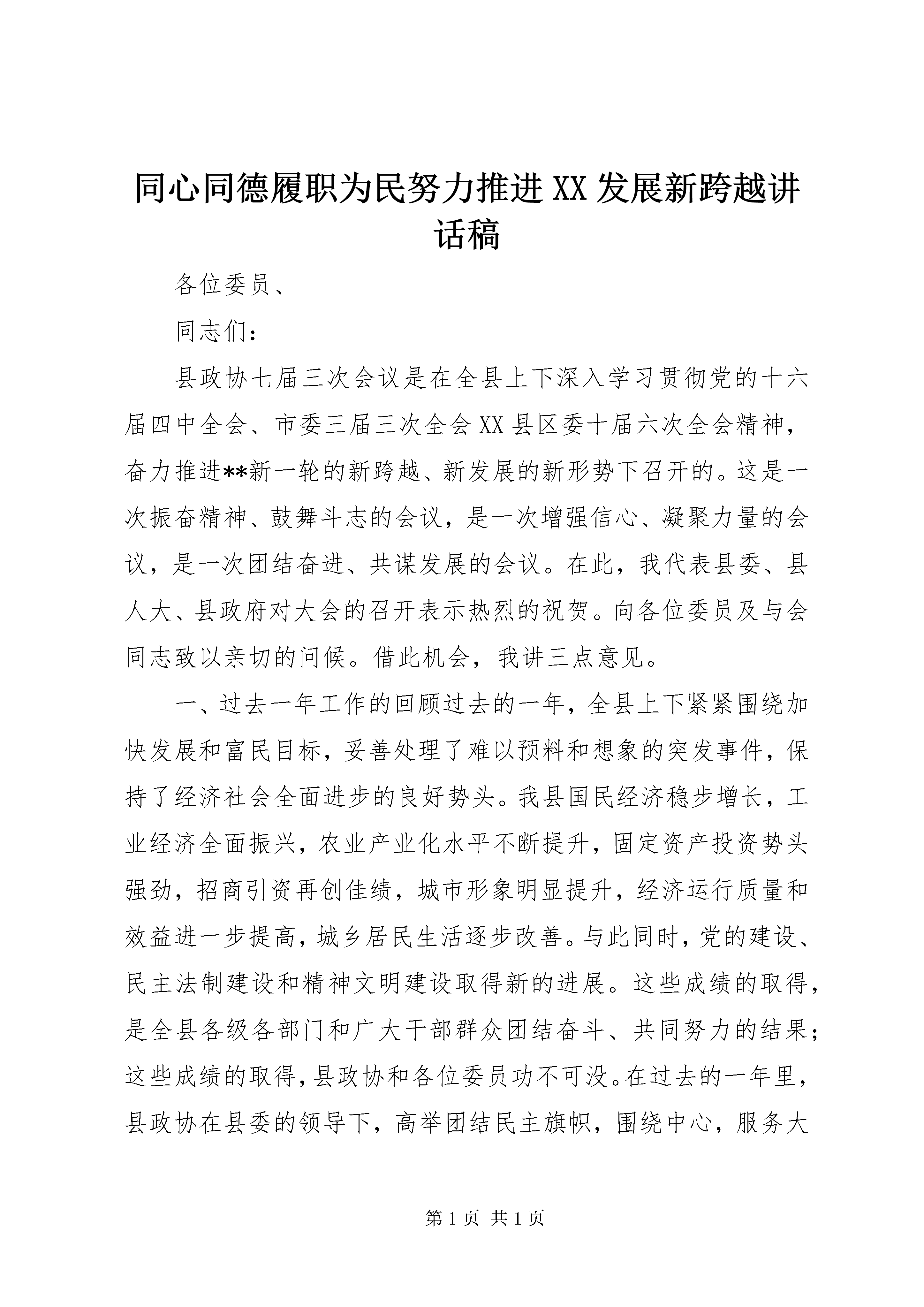 同心同德履职为民努力推进XX发展新跨越讲话稿

各位委员、

同志们：

县政协七届三次会议是在全县上下深入学习贯彻党的十六届四中全会、市委三届三次全会XX县区委十届六次全会精神，奋力推进**新一轮的新跨越、新发展的新形势下召开的。这是一次振奋精神、鼓舞斗志的会议，是一次增强信心、凝聚力量的会议，是一次团结奋进、共谋发展的会议。在此，我代表县委、县人大、县政府对大会的召开表示热烈的祝贺。向各位委员及与会同志致以亲切的问候。借此机会，我讲三点意见。

一、过去一年工作的回顾过去的一年，全县上下紧紧围绕加快发展和富民目标，妥善处理了难以预料和想象的突发事件，保持了经济社会全面进步的良好势头。我县国民经济稳步增长，工业经济全面振兴，农业产业化水平不断提升，固定资产投资势头强劲，招商引资再创佳绩，城市形象明显提升，经济运行质量和效益进一步提高，城乡居民生活逐步改善。与此同时，党的建设、民主法制建设和精神文明建设取得新的进展。这些成绩的取得，是全县各级各部门和广大干部群众团结奋斗、共同努力的结果；这些成绩的取得，县政协和各位委员功不可没。在过去的一年里，县政协在县委的领导下，高举团结民主旗帜，围绕中心，服务大

第1页 共1页